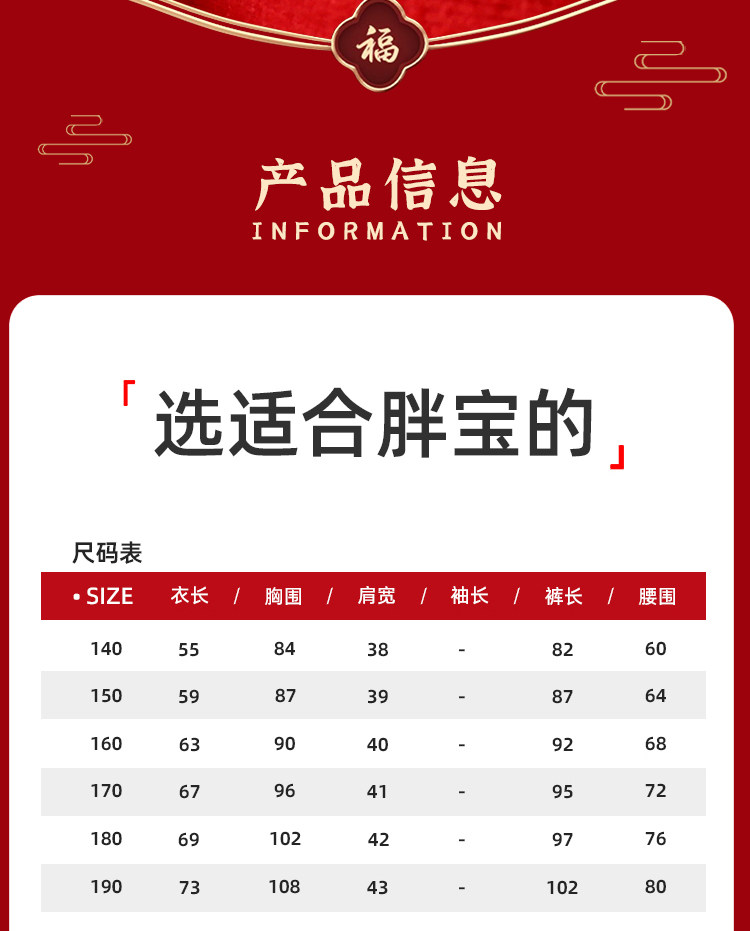 福

产品信息
INFORMATION

「选适合胖宝的」

尺码表

| • SIZE | 衣长 | 胸围 | 肩宽 | 袖长 | 裤长 | 腰围 |
|---|---|---|---|---|---|---|
| 140 | 55 | 84 | 38 | - | 82 | 60 |
| 150 | 59 | 87 | 39 | - | 87 | 64 |
| 160 | 63 | 90 | 40 | - | 92 | 68 |
| 170 | 67 | 96 | 41 | - | 95 | 72 |
| 180 | 69 | 102 | 42 | - | 97 | 76 |
| 190 | 73 | 108 | 43 | - | 102 | 80 |